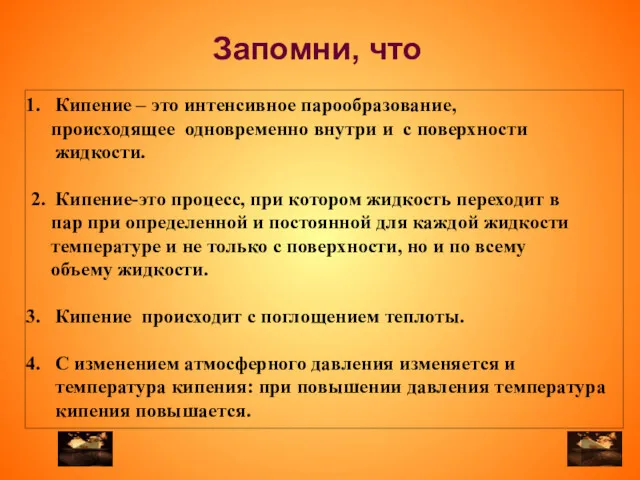 Запомни, что

1. Кипение – это интенсивное парообразование, происходящее одновременно внутри и с поверхности жидкости.

2. Кипение-это процесс, при котором жидкость переходит в пар при определенной и постоянной для каждой жидкости температуре и не только с поверхности, но и по всему объему жидкости.

3. Кипение происходит с поглощением теплоты.

4. С изменением атмосферного давления изменяется и температура кипения: при повышении давления температура кипения повышается.